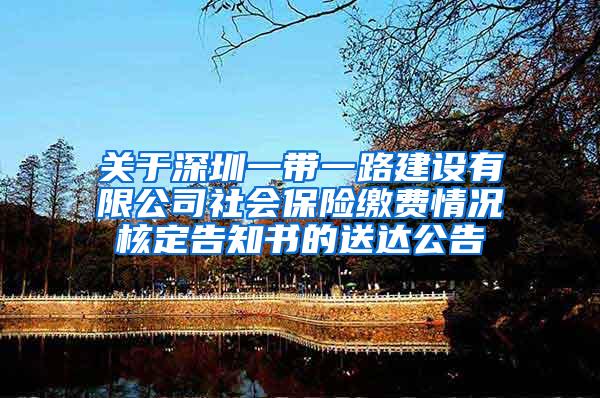 关于深圳一带一路建设有限公司社会保险缴费情况核定告知书的送达公告